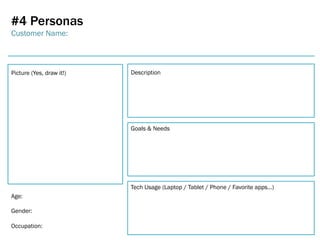 #4 Personas
Customer Name:

Picture (Yes, draw it!)

Age:

Gender:

Occupation:

Description

Goals & Needs

Tech Usage (Laptop / Tablet / Phone / Favorite apps...)